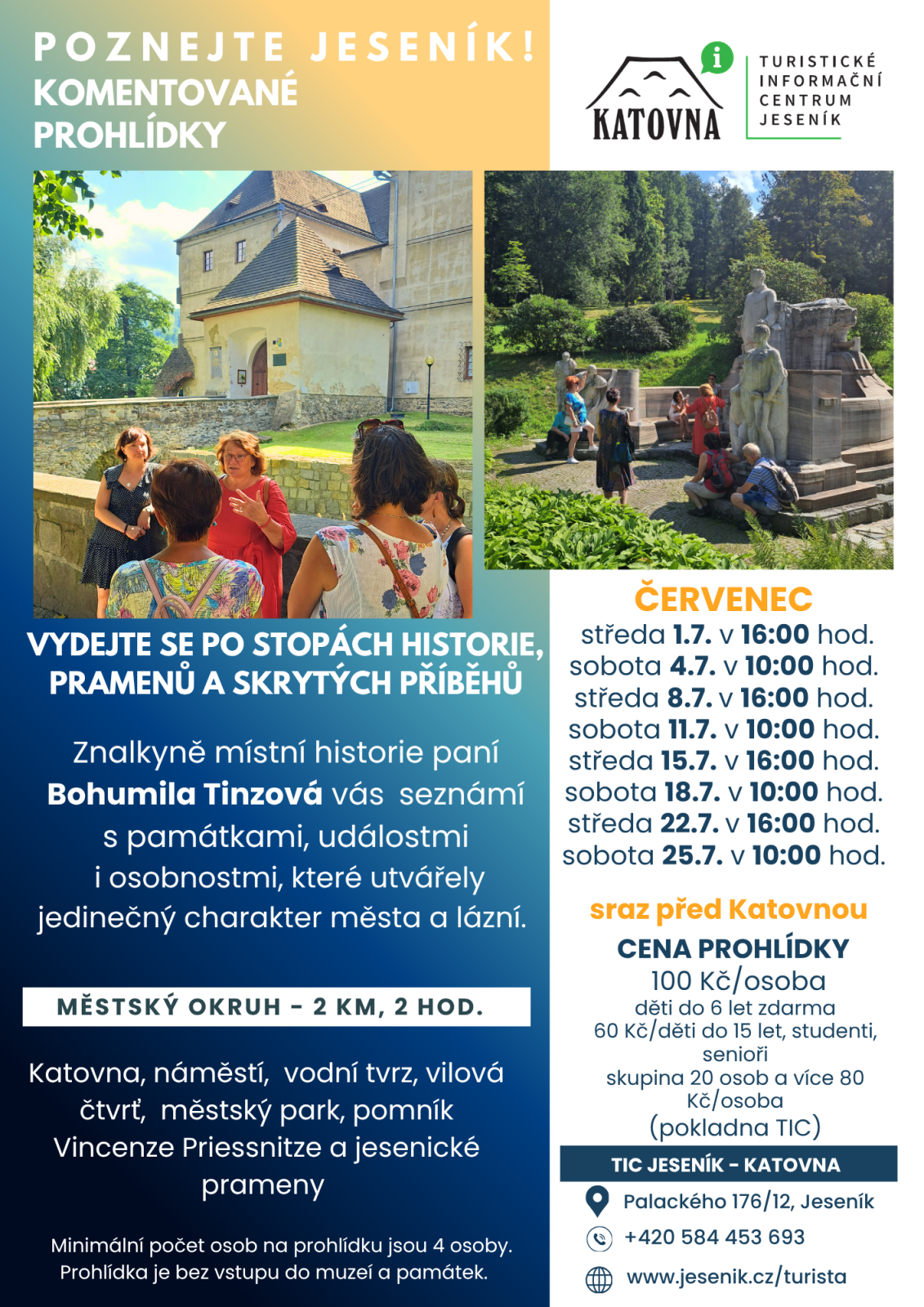 POZNEJTE JESENÍK!
KOMENTOVANÉ
PROHLÍDKY

KATOVNA

TURISTICKÉ
INFORMAČNÍ
CENTRUM
JESENÍK

VYDEJTE SE PO STOPÁCH HISTORIE,
PRAMENŮ A SKRYTÝCH PŘÍBĚHŮ

Znalkyně místní historie paní Bohumila Tinzová vás seznámí s památkami, událostmi i osobnostmi, které utvářely jedinečný charakter města a lázní.

MĚSTSKÝ OKRUH - 2 KM, 2 HOD.

Katovna, náměstí, vodní tvrz, vilová čtvrť, městský park, pomník Vincenze Priessnitze a jesenické prameny

Minimální počet osob na prohlídku jsou 4 osoby.
Prohlídka je bez vstupu do muzeí a památek.

ČERVENEC
středa 1.7. v 16:00 hod.
sobota 4.7. v 10:00 hod.
středa 8.7. v 16:00 hod.
sobota 11.7. v 10:00 hod.
středa 15.7. v 16:00 hod.
sobota 18.7. v 10:00 hod.
středa 22.7. v 16:00 hod.
sobota 25.7. v 10:00 hod.

sraz před Katovnou

CENA PROHLÍDKY
100 Kč/osoba
děti do 6 let zdarma
60 Kč/děti do 15 let, studenti, senioři
skupina 20 osob a více 80 Kč/osoba
(pokladna TIC)

TIC JESENÍK - KATOVNA
Palackého 176/12, Jeseník
+420 584 453 693
www.jesenik.cz/turista